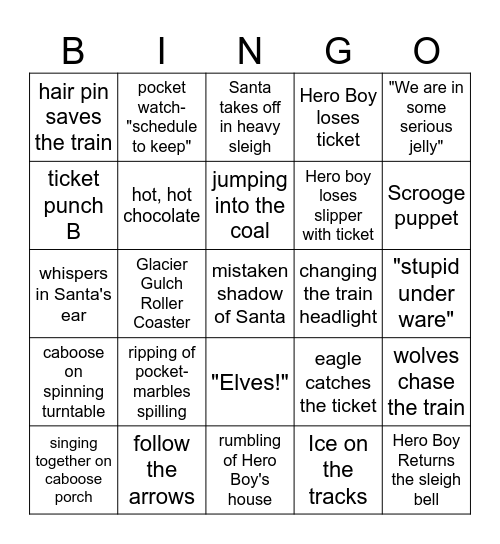 | B | I | N | G | O |
|---|---|---|---|---|
| hair pin saves the train | pocket watch- "schedule to keep" | Santa takes off in heavy sleigh | Hero Boy loses ticket | "We are in some serious jelly" |
| ticket punch B | hot, hot chocolate | jumping into the coal | Hero boy loses slipper with ticket | Scrooge puppet |
| whispers in Santa's ear | Glacier Gulch Roller Coaster | mistaken shadow of Santa | changing the train headlight | "stupid under ware" |
| caboose on spinning turntable | ripping of pocket- marbles spilling | "Elves!" | eagle catches the ticket | wolves chase the train |
| singing together on caboose porch | follow the arrows | rumbling of Hero Boy's house | Ice on the tracks | Hero Boy Returns the sleigh bell |